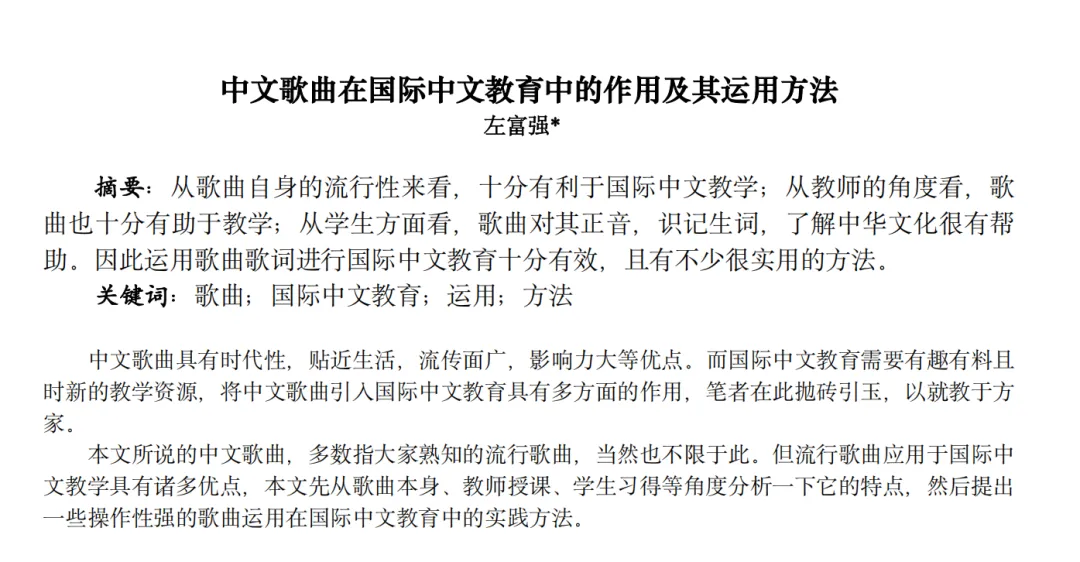 中文歌曲在国际中文教育中的作用及其运用方法
左富强*

摘要：从歌曲自身的流行性来看，十分有利于国际中文教学；从教师的角度看，歌曲也十分有助于教学；从学生方面看，歌曲对其正音，识记生词，了解中华文化很有帮助。因此运用歌曲歌词进行国际中文教育十分有效，且有不少很实用的方法。
关键词：歌曲；国际中文教育；运用；方法

中文歌曲具有时代性，贴近生活，流传面广，影响力大等优点。而国际中文教育需要有趣有料且时新的教学资源，将中文歌曲引入国际中文教育具有多方面的作用，笔者在此抛砖引玉，以就教于方家。

本文所说的中文歌曲，多数指大家熟知的流行歌曲，当然也不限于此。但流行歌曲应用于国际中文教学具有诸多优点，本文先从歌曲本身、教师授课、学生习得等角度分析一下它的特点，然后提出一些操作性强的歌曲运用在国际中文教育中的实践方法。